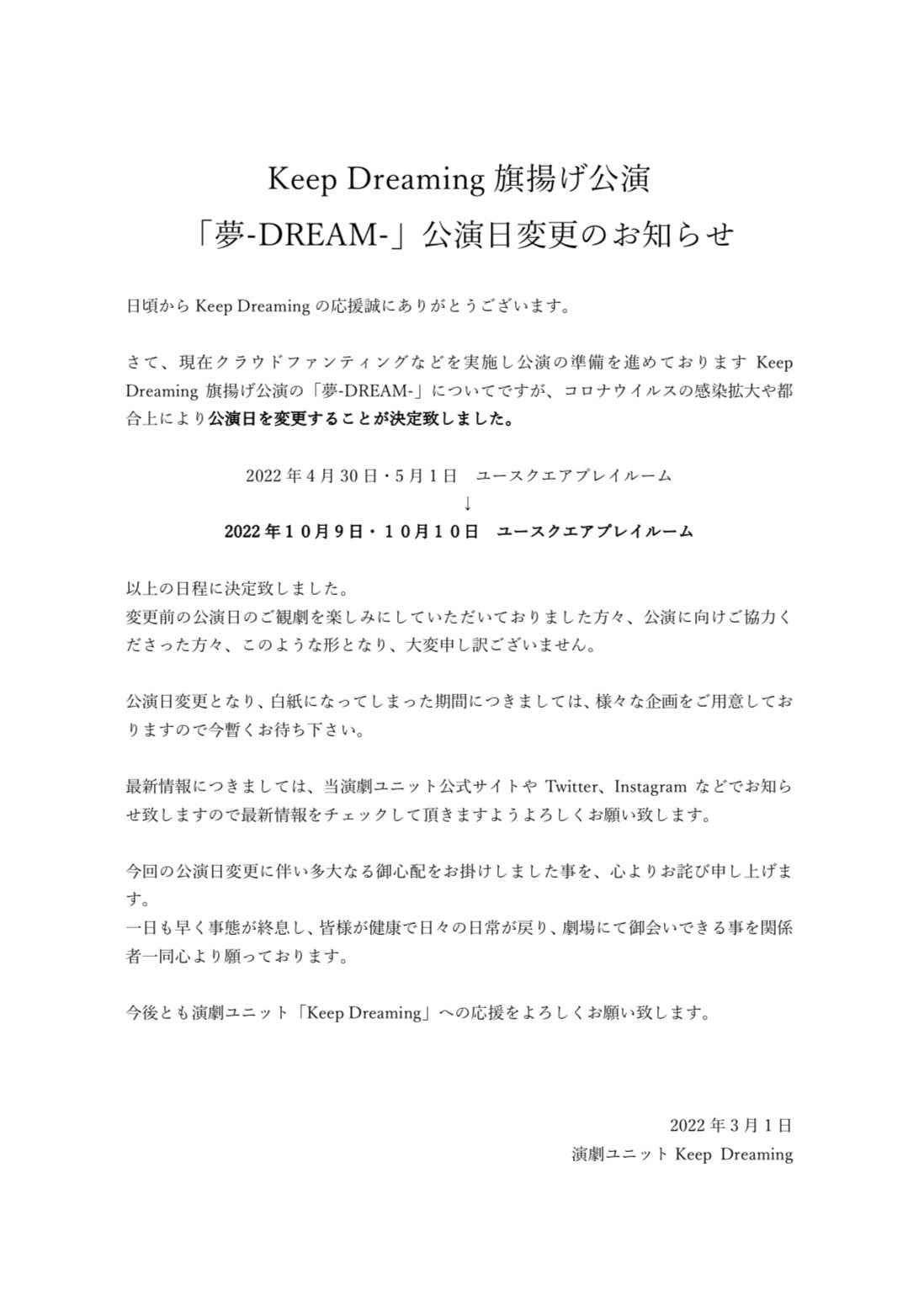 Keep Dreaming 旗揚げ公演
「夢-DREAM-」公演日変更のお知らせ

日頃から Keep Dreaming の応援誠にありがとうございます。

さて、現在クラウドファンティングなどを実施し公演の準備を進めております Keep Dreaming 旗揚げ公演の「夢-DREAM-」についてですが、コロナウイルスの感染拡大や都合上により公演日を変更することが決定致しました。

2022 年 4 月 30 日・5 月 1 日　ユースクエアプレイルーム
↓
2022 年１０月９日・１０月１０日　ユースクエアプレイルーム

以上の日程に決定致しました。
変更前の公演日のご観劇を楽しみにしていただいておりました方々、公演に向けご協力くださった方々、このような形となり、大変申し訳ございません。

公演日変更となり、白紙になってしまった期間につきましては、様々な企画をご用意しておりますので今暫くお待ち下さい。

最新情報につきましては、当演劇ユニット公式サイトや Twitter、Instagram などでお知らせ致しますので最新情報をチェックして頂きますようよろしくお願い致します。

今回の公演日変更に伴い多大なる御心配をお掛けしました事を、心よりお詫び申し上げます。
一日も早く事態が終息し、皆様が健康で日々の日常が戻り、劇場にて御会いできる事を関係者一同心より願っております。

今後とも演劇ユニット「Keep Dreaming」への応援をよろしくお願い致します。

2022 年 3 月 1 日
演劇ユニット Keep Dreaming